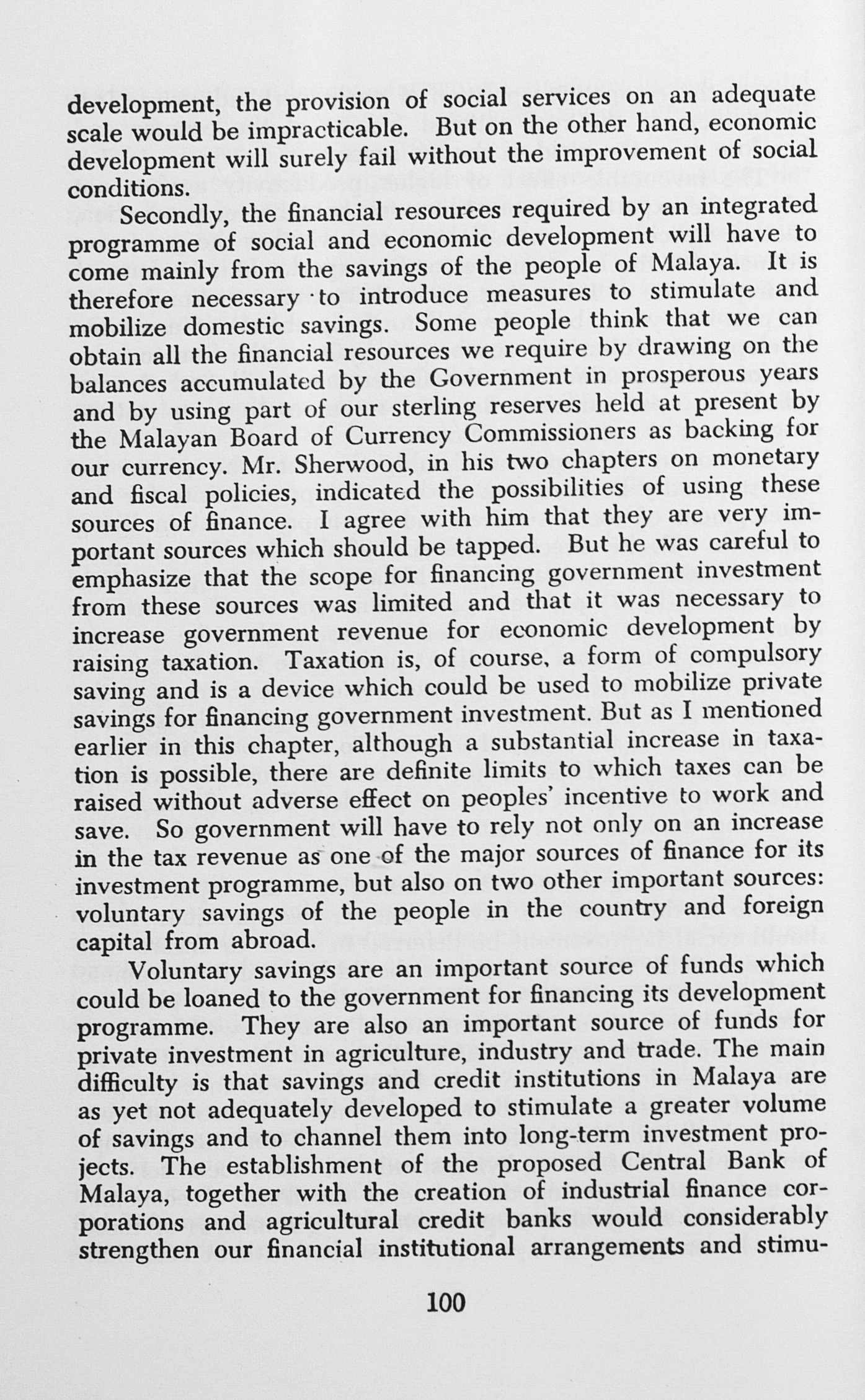 development, the provision of social services on an adequate scale would be impracticable. But on the other hand, economic development will surely fail without the improvement of social conditions.

Secondly, the financial resources required by an integrated programme of social and economic development will have to come mainly from the savings of the people of Malaya. It is therefore necessary to introduce measures to stimulate and mobilize domestic savings. Some people think that we can obtain all the financial resources we require by drawing on the balances accumulated by the Government in prosperous years and by using part of our sterling reserves held at present by the Malayan Board of Currency Commissioners as backing for our currency. Mr. Sherwood, in his two chapters on monetary and fiscal policies, indicated the possibilities of using these sources of finance. I agree with him that they are very important sources which should be tapped. But he was careful to emphasize that the scope for financing government investment from these sources was limited and that it was necessary to increase government revenue for economic development by raising taxation. Taxation is, of course, a form of compulsory saving and is a device which could be used to mobilize private savings for financing government investment. But as I mentioned earlier in this chapter, although a substantial increase in taxation is possible, there are definite limits to which taxes can be raised without adverse effect on peoples' incentive to work and save. So government will have to rely not only on an increase in the tax revenue as one of the major sources of finance for its investment programme, but also on two other important sources: voluntary savings of the people in the country and foreign capital from abroad.

Voluntary savings are an important source of funds which could be loaned to the government for financing its development programme. They are also an important source of funds for private investment in agriculture, industry and trade. The main difficulty is that savings and credit institutions in Malaya are as yet not adequately developed to stimulate a greater volume of savings and to channel them into long-term investment projects. The establishment of the proposed Central Bank of Malaya, together with the creation of industrial finance corporations and agricultural credit banks would considerably strengthen our financial institutional arrangements and stimu-

100